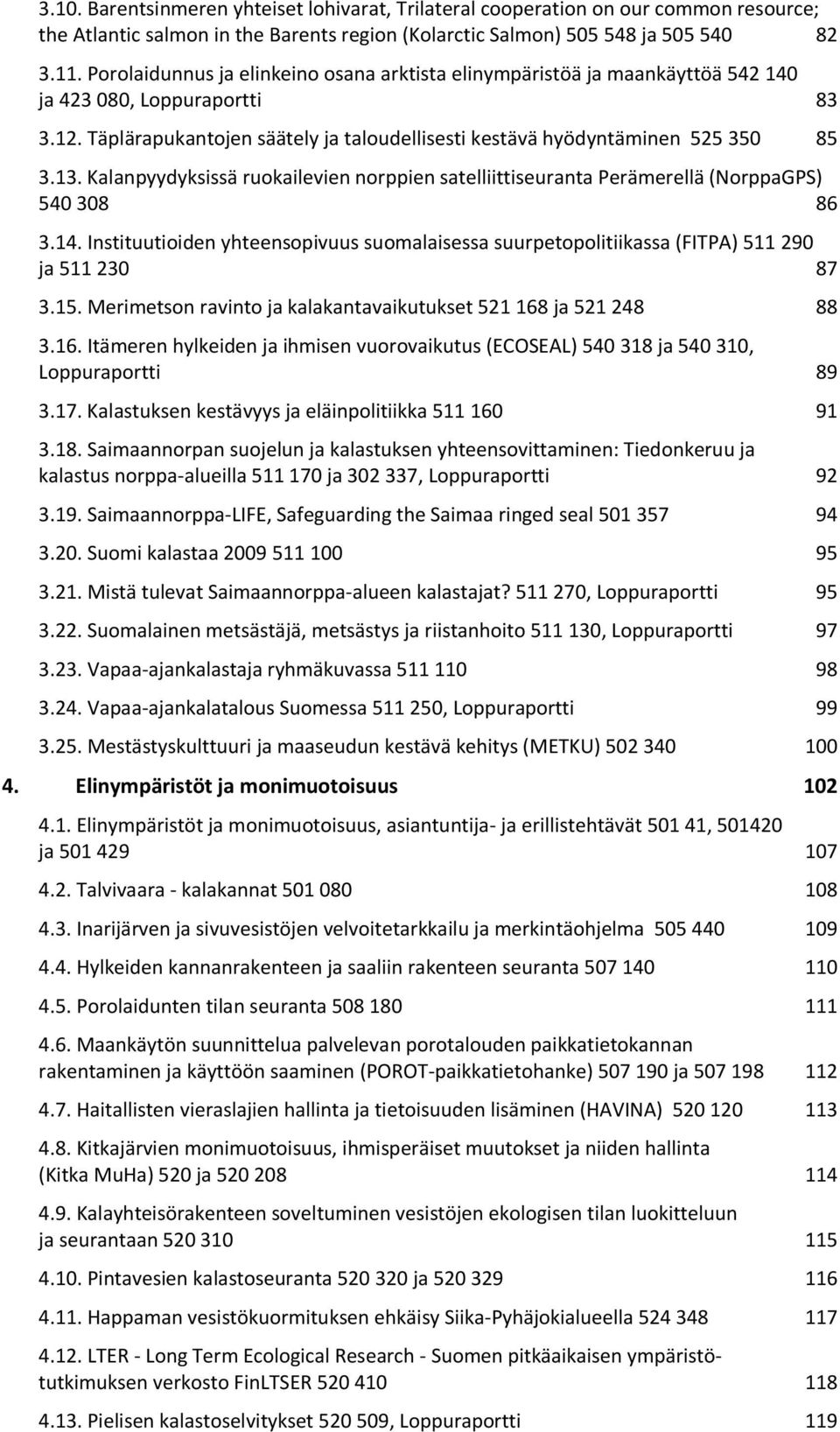 3.10. Barentsinmeren yhteiset lohivarat, Trilateral cooperation on our common resource; the Atlantic salmon in the Barents region (Kolarctic Salmon) 505 548 ja 505 540 82

3.11. Porolaidunnus ja elinkeino osana arktista elinympäristöä ja maankäyttöä 542 140 ja 423 080, Loppuraportti 83

3.12. Täplärapukantojen säätely ja taloudellisesti kestävä hyödyntäminen 525 350 85

3.13. Kalanpyydyksissä ruokailevien norppien satelliittiseuranta Perämerellä (NorppaGPS) 540 308 86

3.14. Instituutioiden yhteensopivuus suomalaisessa suurpetopolitiikassa (FITPA) 511 290 ja 511 230 87

3.15. Merimetson ravinto ja kalakantavaikutukset 521 168 ja 521 248 88

3.16. Itämeren hylkeiden ja ihmisen vuorovaikutus (ECOSEAL) 540 318 ja 540 310, Loppuraportti 89

3.17. Kalastuksen kestävyys ja eläinpolitiikka 511 160 91

3.18. Saimaannorpan suojelun ja kalastuksen yhteensovittaminen: Tiedonkeruu ja kalastus norppa-alueilla 511 170 ja 302 337, Loppuraportti 92

3.19. Saimaannorppa-LIFE, Safeguarding the Saimaa ringed seal 501 357 94

3.20. Suomi kalastaa 2009 511 100 95

3.21. Mistä tulevat Saimaannorppa-alueen kalastajat? 511 270, Loppuraportti 95

3.22. Suomalainen metsästäjä, metsästys ja riistanhoito 511 130, Loppuraportti 97

3.23. Vapaa-ajankalastaja ryhmäkuvassa 511 110 98

3.24. Vapaa-ajankalatalous Suomessa 511 250, Loppuraportti 99

3.25. Mestästyskulttuuri ja maaseudun kestävä kehitys (METKU) 502 340 100

4. Elinympäristöt ja monimuotoisuus 102

4.1. Elinympäristöt ja monimuotoisuus, asiantuntija- ja erillistehtävät 501 41, 501420 ja 501 429 107

4.2. Talvivaara - kalakannat 501 080 108

4.3. Inarijärven ja sivuvesistöjen velvoitetarkkailu ja merkintäohjelma 505 440 109

4.4. Hylkeiden kannanrakenteen ja saaliin rakenteen seuranta 507 140 110

4.5. Porolaidunten tilan seuranta 508 180 111

4.6. Maankäytön suunnittelua palvelevan porotalouden paikkatietokannan rakentaminen ja käyttöön saaminen (POROT-paikkatietohanke) 507 190 ja 507 198 112

4.7. Haitallisten vieraslajien hallinta ja tietoisuuden lisäminen (HAVINA) 520 120 113

4.8. Kitkajärvien monimuotoisuus, ihmisperäiset muutokset ja niiden hallinta (Kitka MuHa) 520 ja 520 208 114

4.9. Kalayhteisörakenteen soveltuminen vesistöjen ekologisen tilan luokitteluun ja seurantaan 520 310 115

4.10. Pintavesien kalastoseuranta 520 320 ja 520 329 116

4.11. Happaman vesistökuormituksen ehkäisy Siika-Pyhäjokialueella 524 348 117

4.12. LTER - Long Term Ecological Research - Suomen pitkäaikaisen ympäristötutkimuksen verkosto FinLTSER 520 410 118

4.13. Pielisen kalastoselvitykset 520 509, Loppuraportti 119